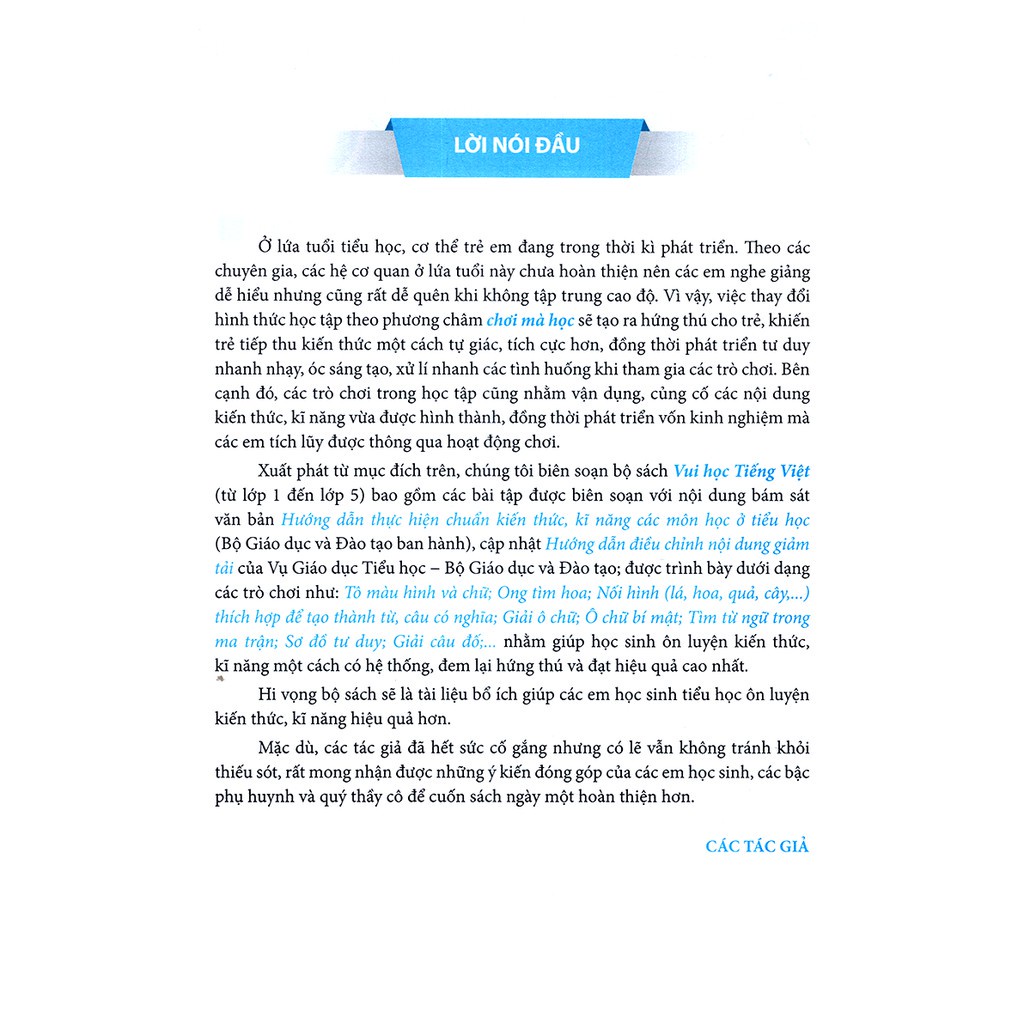 LỜI NÓI ĐẦU

Ở lứa tuổi tiểu học, cơ thể trẻ em đang trong thời kì phát triển. Theo các chuyên gia, các hệ cơ quan ở lứa tuổi này chưa hoàn thiện nên các em nghe giảng dễ hiểu nhưng cũng rất dễ quên khi không tập trung cao độ. Vì vậy, việc thay đổi hình thức học tập theo phương châm chơi mà học sẽ tạo ra hứng thú cho trẻ, khiến trẻ tiếp thu kiến thức một cách tự giác, tích cực hơn, đồng thời phát triển tư duy nhanh nhạy, óc sáng tạo, xử lí nhanh các tình huống khi tham gia các trò chơi. Bên cạnh đó, các trò chơi trong học tập cũng nhằm vận dụng, củng cố các nội dung kiến thức, kĩ năng vừa được hình thành, đồng thời phát triển vốn kinh nghiệm mà các em tích lũy được thông qua hoạt động chơi.

Xuất phát từ mục đích trên, chúng tôi biên soạn bộ sách Vui học Tiếng Việt (từ lớp 1 đến lớp 5) bao gồm các bài tập được biên soạn với nội dung bám sát văn bản Hướng dẫn thực hiện chuẩn kiến thức, kĩ năng các môn học ở tiểu học (Bộ Giáo dục và Đào tạo ban hành), cập nhật Hướng dẫn điều chỉnh nội dung giảm tải của Vụ Giáo dục Tiểu học – Bộ Giáo dục và Đào tạo; được trình bày dưới dạng các trò chơi như: Tô màu hình và chữ; Ong tìm hoa; Nối hình (lá, hoa, quả, cây,...) thích hợp để tạo thành từ, câu có nghĩa; Giải ô chữ; Ô chữ bí mật; Tìm từ ngữ trong ma trận; Sơ đồ tư duy; Giải câu đố;... nhằm giúp học sinh ôn luyện kiến thức, kĩ năng một cách có hệ thống, đem lại hứng thú và đạt hiệu quả cao nhất.

Hi vọng bộ sách sẽ là tài liệu bổ ích giúp các em học sinh tiểu học ôn luyện kiến thức, kĩ năng hiệu quả hơn.

Mặc dù, các tác giả đã hết sức cố gắng nhưng có lẽ vẫn không tránh khỏi thiếu sót, rất mong nhận được những ý kiến đóng góp của các em học sinh, các bậc phụ huynh và quý thầy cô để cuốn sách ngày một hoàn thiện hơn.

CÁC TÁC GIẢ